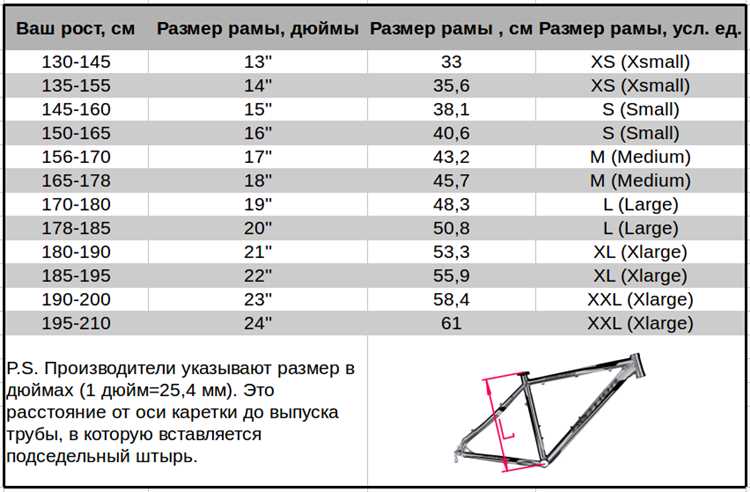 | Ваш рост, см | Размер рамы, дюймы | Размер рамы , см | Размер рамы, усл. ед. |
|---|---|---|---|
| 130-145 | 13" | 33 | XS (Xsmall) |
| 135-155 | 14" | 35,6 | XS (Xsmall) |
| 145-160 | 15" | 38,1 | S (Small) |
| 150-165 | 16" | 40,6 | S (Small) |
| 156-170 | 17" | 43,2 | M (Medium) |
| 165-178 | 18" | 45,7 | M (Medium) |
| 170-180 | 19" | 48,3 | L (Large) |
| 178-185 | 20" | 50,8 | L (Large) |
| 180-190 | 21" | 53,3 | XL (Xlarge) |
| 185-195 | 22" | 55,9 | XL (Xlarge) |
| 190-200 | 23" | 58,4 | XXL (Xlarge) |
| 195-210 | 24" | 61 | XXL (Xlarge) |

P.S. Производители указывают размер в дюймах (1 дюйм=25,4 мм). Это расстояние от оси каретки до выпуска трубы, в которую вставляется подседельный штырь.

L